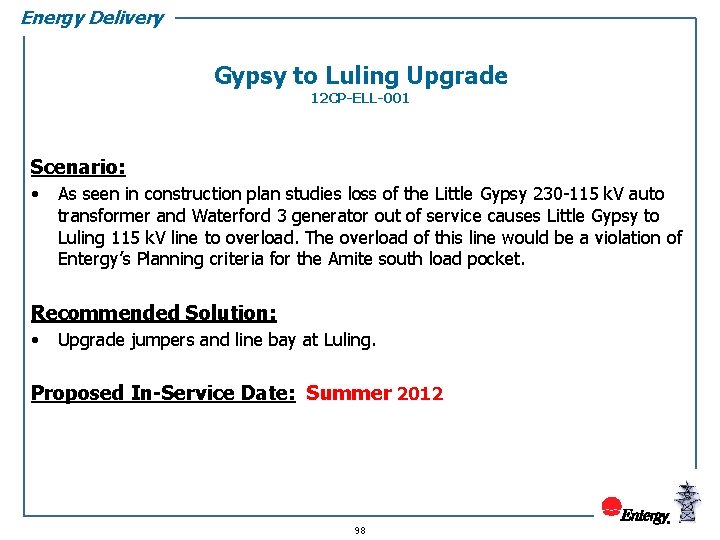 Energy Delivery

Gypsy to Luling Upgrade
12CP-ELL-001

Scenario:
• As seen in construction plan studies loss of the Little Gypsy 230-115 kV auto transformer and Waterford 3 generator out of service causes Little Gypsy to Luling 115 kV line to overload. The overload of this line would be a violation of Entergy's Planning criteria for the Amite south load pocket.

Recommended Solution:
• Upgrade jumpers and line bay at Luling.

Proposed In-Service Date: Summer 2012

Entergy.

98